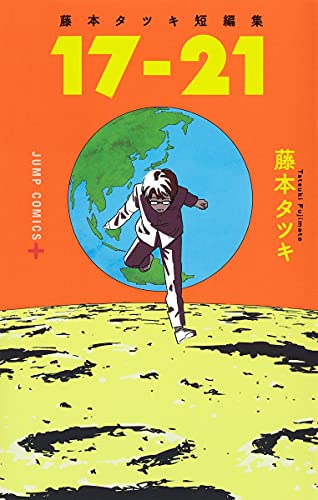 藤本タツキ短編集
17-21

JUMP COMICS +

藤本タツキ
Tatsuki Fujimoto